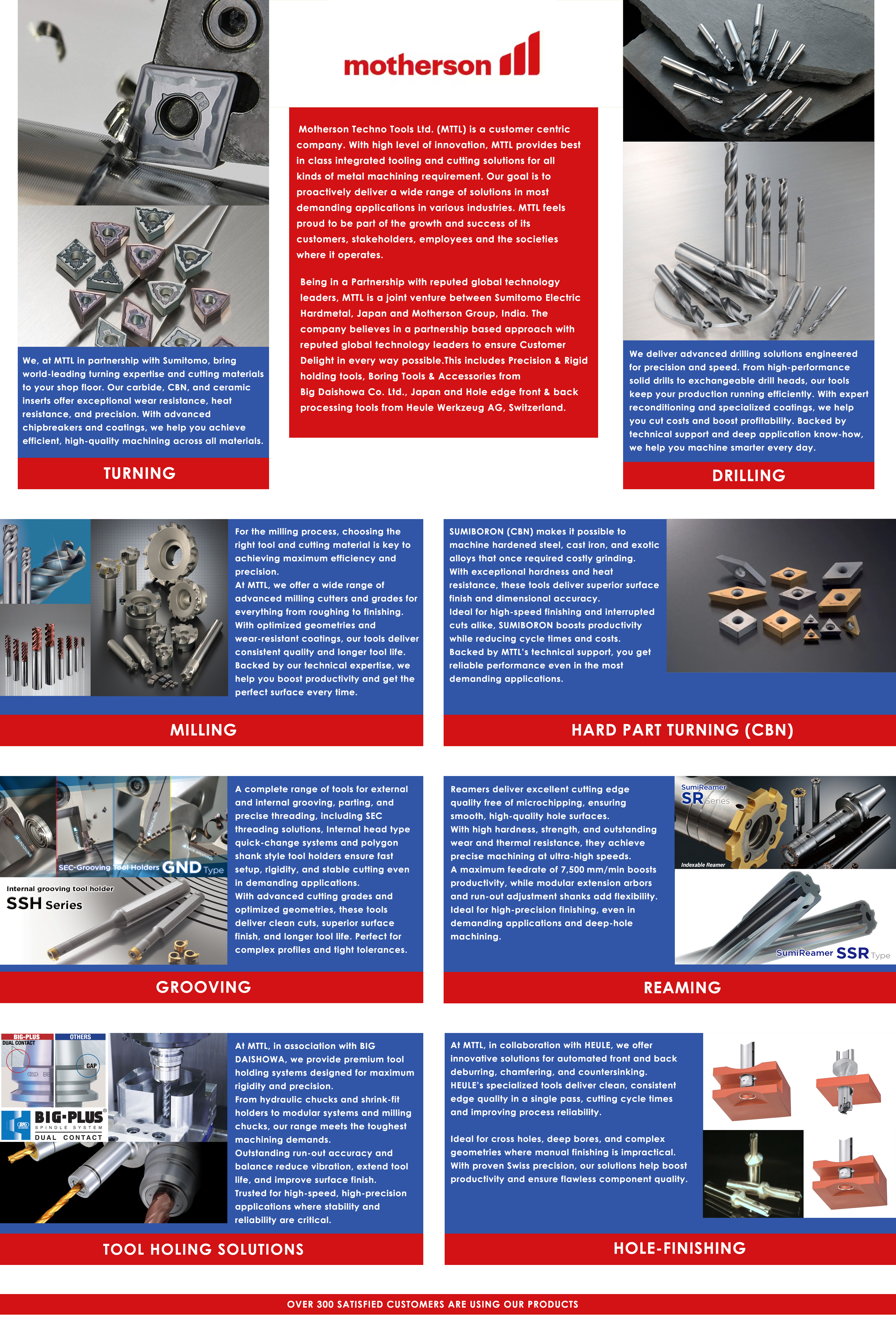 motherson

Motherson Techno Tools Ltd. (MTTL) is a customer centric company. With high level of innovation, MTTL provides best in class integrated tooling and cutting solutions for all kinds of metal machining requirement. Our goal is to proactively deliver a wide range of solutions in most demanding applications in various industries. MTTL feels proud to be part of the growth and success of its customers, stakeholders, employees and the societies where it operates.

Being in a Partnership with reputed global technology leaders, MTTL is a joint venture between Sumitomo Electric Hardmetal, Japan and Motherson Group, India. The company believes in a partnership based approach with reputed global technology leaders to ensure Customer Delight in every way possible.This includes Precision & Rigid holding tools, Boring Tools & Accessories from Big Daishowa Co. Ltd., Japan and Hole edge front & back processing tools from Heule Werkzeug AG, Switzerland.

We, at MTTL in partnership with Sumitomo, bring world-leading turning expertise and cutting materials to your shop floor. Our carbide, CBN, and ceramic inserts offer exceptional wear resistance, heat resistance, and precision. With advanced chipbreakers and coatings, we help you achieve efficient, high-quality machining across all materials.

TURNING

We deliver advanced drilling solutions engineered for precision and speed. From high-performance solid drills to exchangeable drill heads, our tools keep your production running efficiently. With expert reconditioning and specialized coatings, we help you cut costs and boost profitability. Backed by technical support and deep application know-how, we help you machine smarter every day.

DRILLING

For the milling process, choosing the right tool and cutting material is key to achieving maximum efficiency and precision.
At MTTL, we offer a wide range of advanced milling cutters and grades for everything from roughing to finishing. With optimized geometries and wear-resistant coatings, our tools deliver consistent quality and longer tool life. Backed by our technical expertise, we help you boost productivity and get the perfect surface every time.

MILLING

SUMIBORON (CBN) makes it possible to machine hardened steel, cast iron, and exotic alloys that once required costly grinding.
With exceptional hardness and heat resistance, these tools deliver superior surface finish and dimensional accuracy.
Ideal for high-speed finishing and interrupted cuts alike, SUMIBORON boosts productivity while reducing cycle times and costs.
Backed by MTTL's technical support, you get reliable performance even in the most demanding applications.

HARD PART TURNING (CBN)

SEC-Grooving Tool Holders GND Type
Internal grooving tool holder
SSH Series

A complete range of tools for external and internal grooving, parting, and precise threading, including SEC threading solutions, Internal head type quick-change systems and polygon shank style tool holders ensure fast setup, rigidity, and stable cutting even in demanding applications.
With advanced cutting grades and optimized geometries, these tools deliver clean cuts, superior surface finish, and longer tool life. Perfect for complex profiles and tight tolerances.

GROOVING

Reamers deliver excellent cutting edge quality free of microchipping, ensuring smooth, high-quality hole surfaces.
With high hardness, strength, and outstanding wear and thermal resistance, they achieve precise machining at ultra-high speeds.
A maximum feedrate of 7,500 mm/min boosts productivity, while modular extension arbors and run-out adjustment shanks add flexibility.
Ideal for high-precision finishing, even in demanding applications and deep-hole machining.

SumiReamer SR Series
Indexable Reamer
SumiReamer SSR Type

REAMING

BIG-PLUS DUAL CONTACT
OTHERS
GAP
BIG-PLUS SPINDLE SYSTEM DUAL CONTACT

At MTTL, in association with BIG DAISHOWA, we provide premium tool holding systems designed for maximum rigidity and precision.
From hydraulic chucks and shrink-fit holders to modular systems and milling chucks, our range meets the toughest machining demands.
Outstanding run-out accuracy and balance reduce vibration, extend tool life, and improve surface finish.
Trusted for high-speed, high-precision applications where stability and reliability are critical.

TOOL HOLING SOLUTIONS

At MTTL, in collaboration with HEULE, we offer innovative solutions for automated front and back deburring, chamfering, and countersinking.
HEULE's specialized tools deliver clean, consistent edge quality in a single pass, cutting cycle times and improving process reliability.

Ideal for cross holes, deep bores, and complex geometries where manual finishing is impractical.
With proven Swiss precision, our solutions help boost productivity and ensure flawless component quality.

HOLE-FINISHING

OVER 300 SATISFIED CUSTOMERS ARE USING OUR PRODUCTS